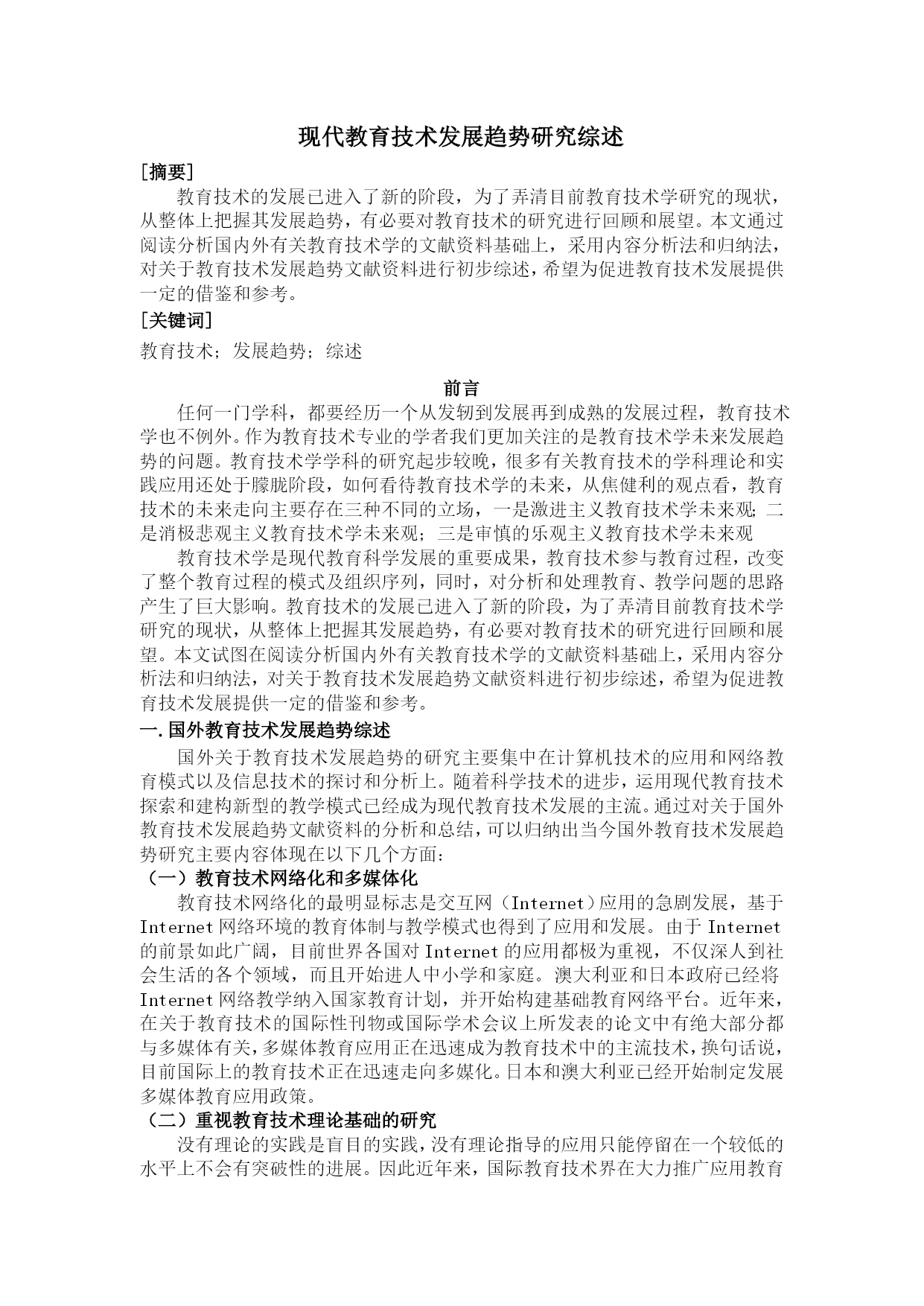 现代教育技术发展趋势研究综述

[摘要]

教育技术的发展已进入了新的阶段，为了弄清目前教育技术学研究的现状，从整体上把握其发展趋势，有必要对教育技术的研究进行回顾和展望。本文通过阅读分析国内外有关教育技术学的文献资料基础上，采用内容分析法和归纳法，对关于教育技术发展趋势文献资料进行初步综述，希望为促进教育技术发展提供一定的借鉴和参考。

[关键词]

教育技术；发展趋势；综述

前言

任何一门学科，都要经历一个从发轫到发展再到成熟的发展过程，教育技术学也不例外。作为教育技术专业的学者我们更加关注的是教育技术学未来发展趋势的问题。教育技术学学科的研究起步较晚，很多有关教育技术的学科理论和实践应用还处于朦胧阶段，如何看待教育技术学的未来，从焦健利的观点看，教育技术的未来走向主要存在三种不同的立场，一是激进主义教育技术学未来观；二是消极悲观主义教育技术学未来观；三是审慎的乐观主义教育技术学未来观

教育技术学是现代教育科学发展的重要成果，教育技术参与教育过程，改变了整个教育过程的模式及组织序列，同时，对分析和处理教育、教学问题的思路产生了巨大影响。教育技术的发展已进入了新的阶段，为了弄清目前教育技术学研究的现状，从整体上把握其发展趋势，有必要对教育技术的研究进行回顾和展望。本文试图在阅读分析国内外有关教育技术学的文献资料基础上，采用内容分析法和归纳法，对关于教育技术发展趋势文献资料进行初步综述，希望为促进教育技术发展提供一定的借鉴和参考。

一.国外教育技术发展趋势综述

国外关于教育技术发展趋势的研究主要集中在计算机技术的应用和网络教育模式以及信息技术的探讨和分析上。随着科学技术的进步，运用现代教育技术探索和建构新型的教学模式已经成为现代教育技术发展的主流。通过对关于国外教育技术发展趋势文献资料的分析和总结，可以归纳出当今国外教育技术发展趋势研究主要内容体现在以下几个方面：

（一）教育技术网络化和多媒体化

教育技术网络化的最明显标志是交互网（Internet）应用的急剧发展，基于Internet网络环境的教育体制与教学模式也得到了应用和发展。由于Internet的前景如此广阔，目前世界各国对Internet的应用都极为重视，不仅深人到社会生活的各个领域，而且开始进人中小学和家庭。澳大利亚和日本政府已经将Internet网络教学纳入国家教育计划，并开始构建基础教育网络平台。近年来，在关于教育技术的国际性刊物或国际学术会议上所发表的论文中有绝大部分都与多媒体有关，多媒体教育应用正在迅速成为教育技术中的主流技术，换句话说，目前国际上的教育技术正在迅速走向多媒化。日本和澳大利亚已经开始制定发展多媒体教育应用政策。

（二）重视教育技术理论基础的研究

没有理论的实践是盲目的实践，没有理论指导的应用只能停留在一个较低的水平上不会有突破性的进展。因此近年来，国际教育技术界在大力推广应用教育